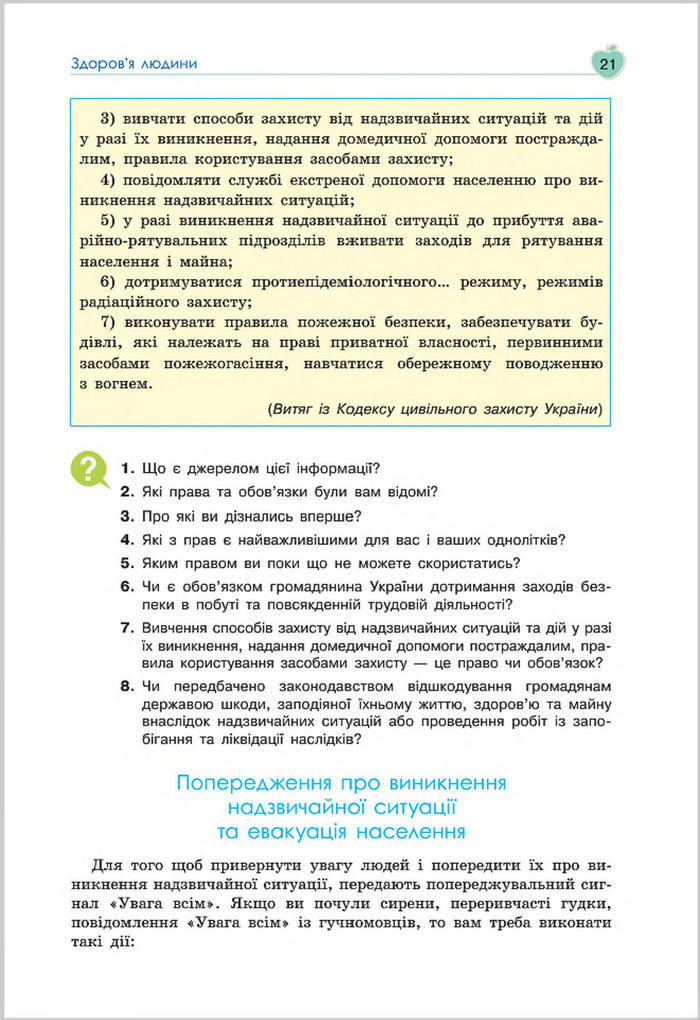 Здоров'я людини

21

3) вивчати способи захисту від надзвичайних ситуацій та дій у разі їх виникнення, надання домедичної допомоги постраждалим, правила користування засобами захисту;

4) повідомляти службі екстреної допомоги населенню про виникнення надзвичайних ситуацій;

5) у разі виникнення надзвичайної ситуації до прибуття аварійно-рятувальних підрозділів вживати заходів для рятування населення і майна;

6) дотримуватися протиепідеміологічного... режиму, режимів радіаційного захисту;

7) виконувати правила пожежної безпеки, забезпечувати будівлі, які належать на праві приватної власності, первинними засобами пожежогасіння, навчатися обережному поводженню з вогнем.

(Витяг із Кодексу цивільного захисту України)

?

1. Що є джерелом цієї інформації?

2. Які права та обов'язки були вам відомі?

3. Про які ви дізнались вперше?

4. Які з прав є найважливішими для вас і ваших однолітків?

5. Яким правом ви поки що не можете скористатись?

6. Чи є обов'язком громадянина України дотримання заходів безпеки в побуті та повсякденній трудовій діяльності?

7. Вивчення способів захисту від надзвичайних ситуацій та дій у разі їх виникнення, надання домедичної допомоги постраждалим, правила користування засобами захисту — це право чи обов'язок?

8. Чи передбачено законодавством відшкодування громадянам державою шкоди, заподіяної їхньому життю, здоров'ю та майну внаслідок надзвичайних ситуацій або проведення робіт із запобігання та ліквідації наслідків?

Попередження про виникнення надзвичайної ситуації та евакуація населення

Для того щоб привернути увагу людей і попередити їх про виникнення надзвичайної ситуації, передають попереджувальний сигнал «Увага всім». Якщо ви почули сирени, переривчасті гудки, повідомлення «Увага всім» із гучномовців, то вам треба виконати такі дії: